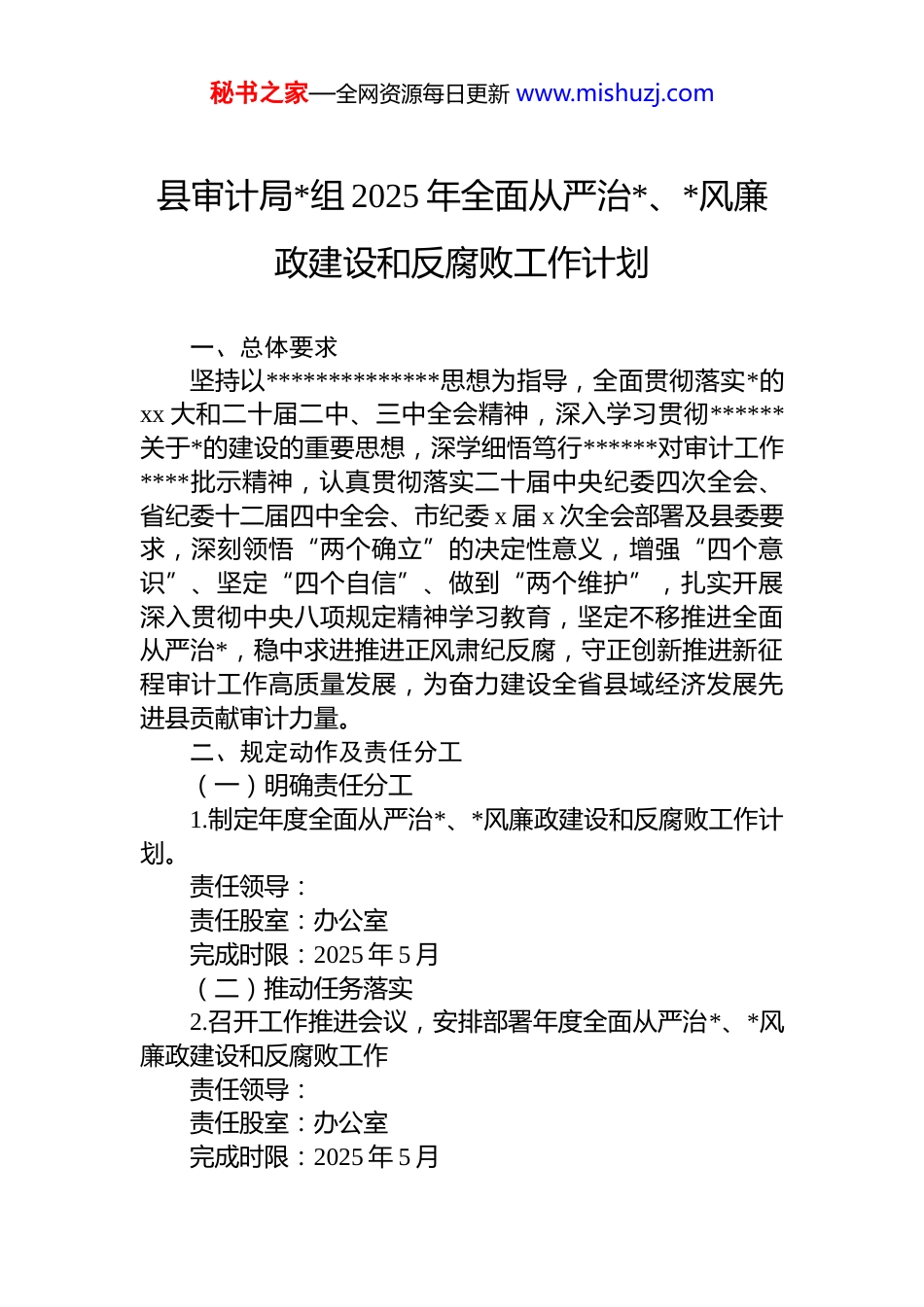 秘书之家—全网资源每日更新 www.mishuzj.com

县审计局*组 2025 年全面从严治*、*风廉政建设和反腐败工作计划

一、总体要求

坚持以**************思想为指导，全面贯彻落实*的 xx 大和二十届二中、三中全会精神，深入学习贯彻******关于*的建设的重要思想，深学细悟笃行******对审计工作****批示精神，认真贯彻落实二十届中央纪委四次全会、省纪委十二届四中全会、市纪委 x 届 x 次全会部署及县委要求，深刻领悟“两个确立”的决定性意义，增强“四个意识”、坚定“四个自信”、做到“两个维护”，扎实开展深入贯彻中央八项规定精神学习教育，坚定不移推进全面从严治*，稳中求进推进正风肃纪反腐，守正创新推进新征程审计工作高质量发展，为奋力建设全省县域经济发展先进县贡献审计力量。

二、规定动作及责任分工

（一）明确责任分工

1.制定年度全面从严治*、*风廉政建设和反腐败工作计划。

责任领导：

责任股室：办公室

完成时限：2025 年 5 月

（二）推动任务落实

2.召开工作推进会议，安排部署年度全面从严治*、*风廉政建设和反腐败工作

责任领导：

责任股室：办公室

完成时限：2025 年 5 月